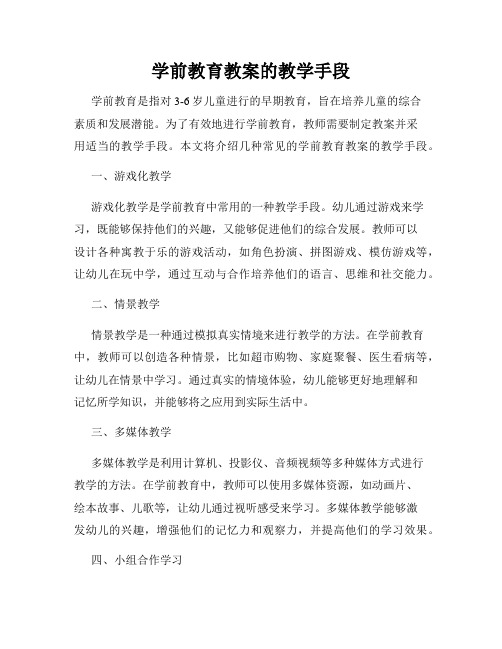 学前教育教案的教学手段

学前教育是指对3-6岁儿童进行的早期教育，旨在培养儿童的综合素质和发展潜能。为了有效地进行学前教育，教师需要制定教案并采用适当的教学手段。本文将介绍几种常见的学前教育教案的教学手段。

一、游戏化教学

游戏化教学是学前教育中常用的一种教学手段。幼儿通过游戏来学习，既能够保持他们的兴趣，又能够促进他们的综合发展。教师可以设计各种寓教于乐的游戏活动，如角色扮演、拼图游戏、模仿游戏等，让幼儿在玩中学，通过互动与合作培养他们的语言、思维和社交能力。

二、情景教学

情景教学是一种通过模拟真实情境来进行教学的方法。在学前教育中，教师可以创造各种情景，比如超市购物、家庭聚餐、医生看病等，让幼儿在情景中学习。通过真实的情境体验，幼儿能够更好地理解和记忆所学知识，并能够将之应用到实际生活中。

三、多媒体教学

多媒体教学是利用计算机、投影仪、音频视频等多种媒体方式进行教学的方法。在学前教育中，教师可以使用多媒体资源，如动画片、绘本故事、儿歌等，让幼儿通过视听感受来学习。多媒体教学能够激发幼儿的兴趣，增强他们的记忆力和观察力，并提高他们的学习效果。

四、小组合作学习